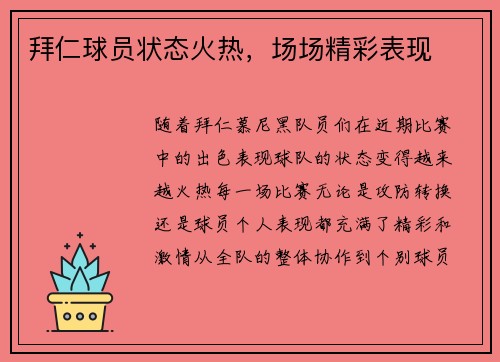 拜仁球员状态火热，场场精彩表现

随着拜仁慕尼黑队员们在近期比赛中的出色表现球队的状态变得越来越火热每一场比赛无论是攻防转换还是球员个人表现都充满了精彩和激情从全队的整体协作到个别球员